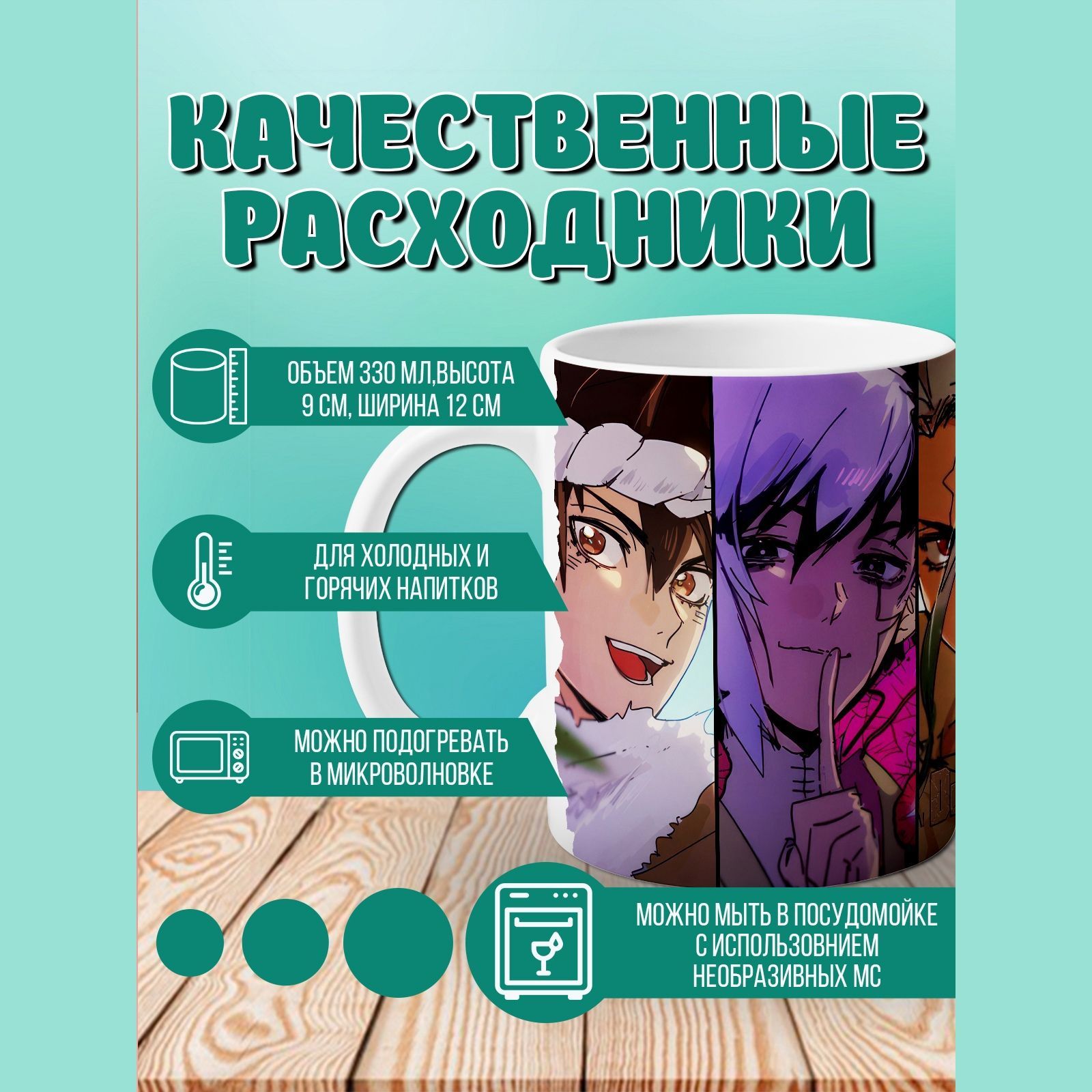 КАЧЕСТВЕННЫЕ РАСХОДНИКИ

ОБЪЕМ 330 МЛ,ВЫСОТА 9 СМ, ШИРИНА 12 СМ

ДЛЯ ХОЛОДНЫХ И ГОРЯЧИХ НАПИТКОВ

МОЖНО ПОДОГРЕВАТЬ В МИКРОВОЛНОВКЕ

МОЖНО МЫТЬ В ПОСУДОМОЙКЕ С ИСПОЛЬЗОВНИЕМ НЕОБРАЗИВНЫХ МС